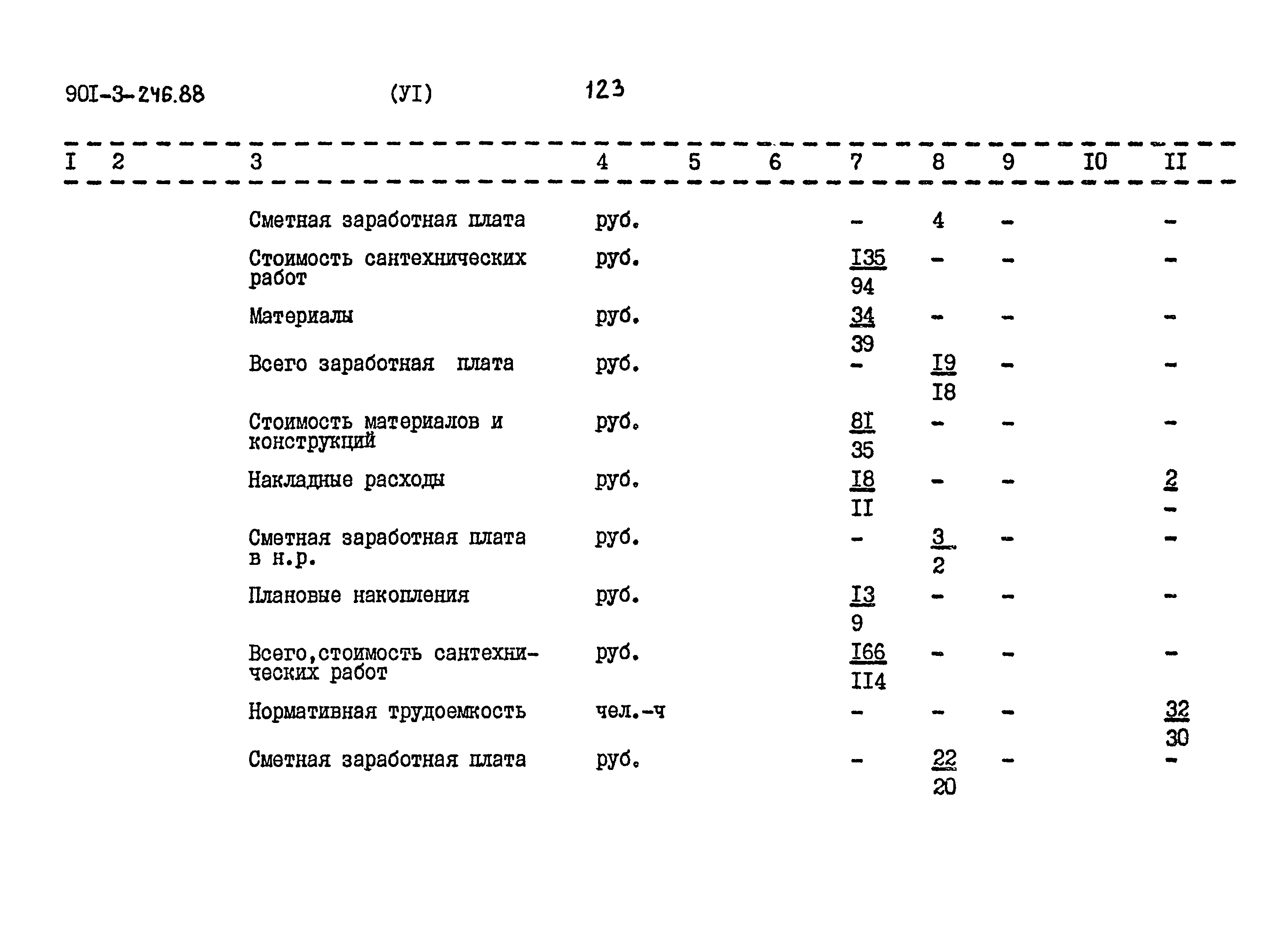 90I-3-246.88 (УI) 123

| I | 2 | 3 | 4 | 5 | 6 | 7 | 8 | 9 | I0 | II |
|---|---|---|---|---|---|---|---|---|---|---|
| | | Сметная заработная плата | руб. | | | - | 4 | - | | - |
| | | Стоимость сантехнических работ | руб. | | | $\frac{I35}{94}$ | - | - | | - |
| | | Материалы | руб. | | | $\frac{34}{39}$ | - | - | | - |
| | | Всего заработная плата | руб. | | | - | $\frac{I9}{I8}$ | - | | - |
| | | Стоимость материалов и конструкций | руб. | | | $\frac{8I}{35}$ | - | - | | - |
| | | Накладные расходы | руб. | | | $\frac{I8}{II}$ | - | - | | $\frac{2}{-}$ |
| | | Сметная заработная плата в н.р. | руб. | | | - | $\frac{3}{2}$ | - | | - |
| | | Плановые накопления | руб. | | | $\frac{I3}{9}$ | - | - | | - |
| | | Всего,стоимость сантехнических работ | руб. | | | $\frac{I66}{II4}$ | - | - | | - |
| | | Нормативная трудоемкость | чел.-ч | | | - | - | - | | $\frac{32}{30}$ |
| | | Сметная заработная плата | руб. | | | - | $\frac{22}{20}$ | - | | - |